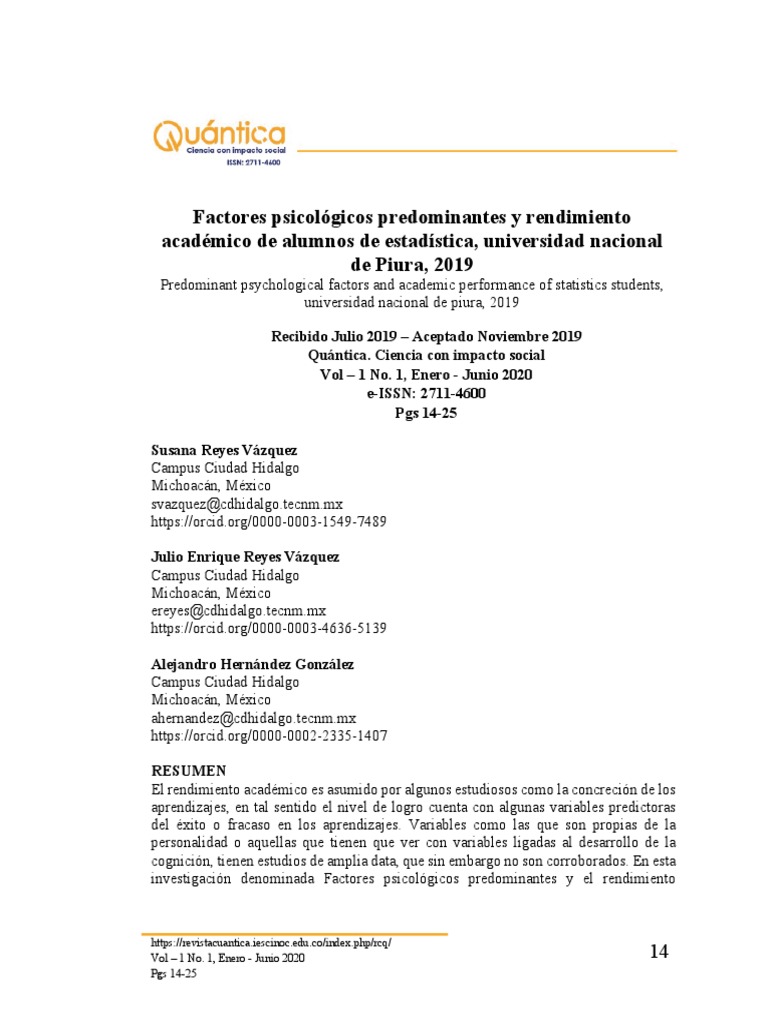 Quántica
Ciencia con impacto social
ISSN: 2711-4600

Factores psicológicos predominantes y rendimiento académico de alumnos de estadística, universidad nacional de Piura, 2019

Predominant psychological factors and academic performance of statistics students, universidad nacional de piura, 2019

Recibido Julio 2019 – Aceptado Noviembre 2019
Quántica. Ciencia con impacto social
Vol – 1 No. 1, Enero - Junio 2020
e-ISSN: 2711-4600
Pgs 14-25

Susana Reyes Vázquez
Campus Ciudad Hidalgo
Michoacán, México
svazquez@cdhidalgo.tecnm.mx
https://orcid.org/0000-0003-1549-7489

Julio Enrique Reyes Vázquez
Campus Ciudad Hidalgo
Michoacán, México
ereyes@cdhidalgo.tecnm.mx
https://orcid.org/0000-0003-4636-5139

Alejandro Hernández González
Campus Ciudad Hidalgo
Michoacán, México
ahernandez@cdhidalgo.tecnm.mx
https://orcid.org/0000-0002-2335-1407

RESUMEN
El rendimiento académico es asumido por algunos estudiosos como la concreción de los aprendizajes, en tal sentido el nivel de logro cuenta con algunas variables predictoras del éxito o fracaso en los aprendizajes. Variables como las que son propias de la personalidad o aquellas que tienen que ver con variables ligadas al desarrollo de la cognición, tienen estudios de amplia data, que sin embargo no son corroborados. En esta investigación denominada Factores psicológicos predominantes y el rendimiento

https://revistacuantica.iescinoc.edu.co/index.php/rcq/
Vol – 1 No. 1, Enero - Junio 2020
Pgs 14-25

14